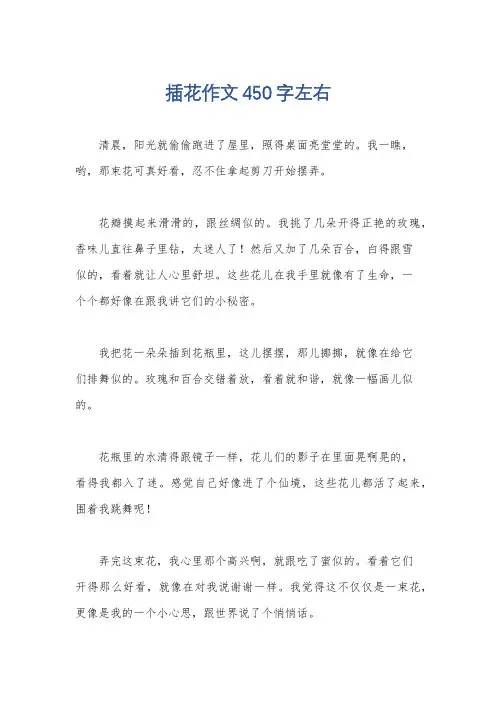 插花作文 450 字左右

清晨，阳光就偷偷跑进了屋里，照得桌面亮堂堂的。我一瞧，哟，那束花可真好看，忍不住拿起剪刀开始摆弄。

花瓣摸起来滑滑的，跟丝绸似的。我挑了几朵开得正艳的玫瑰，香味儿直往鼻子里钻，太迷人了！然后又加了几朵百合，白得跟雪似的，看着就让人心里舒坦。这些花儿在我手里就像有了生命，一个个都好像在跟我讲它们的小秘密。

我把花一朵朵插到花瓶里，这儿摆摆，那儿挪挪，就像在给它们排舞似的。玫瑰和百合交错着放，看着就和谐，就像一幅画儿似的。

花瓶里的水清得跟镜子一样，花儿们的影子在里面晃啊晃的，看得我都入了迷。感觉自己好像进了个仙境，这些花儿都活了起来，围着我跳舞呢！

弄完这束花，我心里那个高兴啊，就跟吃了蜜似的。看着它们开得那么好看，就像在对我说谢谢一样。我觉得这不仅仅是一束花，更像是我的一个小心思，跟世界说了个悄悄话。